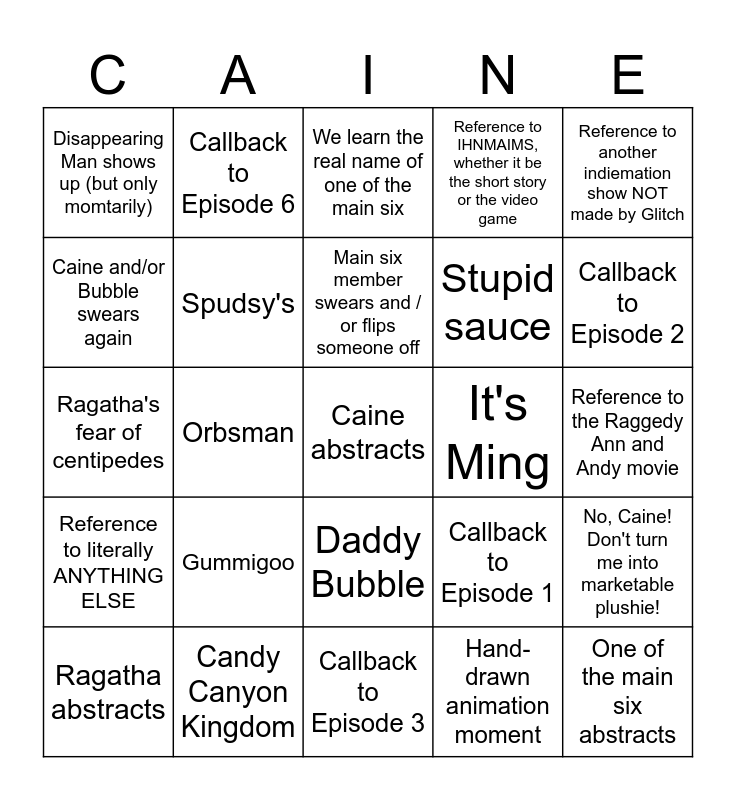 | C | A | I | N | E |
|---|---|---|---|---|
| Disappearing Man shows up (but only momtarily) | Callback to Episode 6 | We learn the real name of one of the main six | Reference to IHNMAIMS, whether it be the short story or the video game | Reference to another indiemation show NOT made by Glitch |
| Caine and/or Bubble swears again | Spudsy's | Main six member swears and / or flips someone off | Stupid sauce | Callback to Episode 2 |
| Ragatha's fear of centipedes | Orbsman | Caine abstracts | It's Ming | Reference to the Raggedy Ann and Andy movie |
| Reference to literally ANYTHING ELSE | Gummigoo | Daddy Bubble | Callback to Episode 1 | No, Caine! Don't turn me into marketable plushie! |
| Ragatha abstracts | Candy Canyon Kingdom | Callback to Episode 3 | Hand-drawn animation moment | One of the main six abstracts |